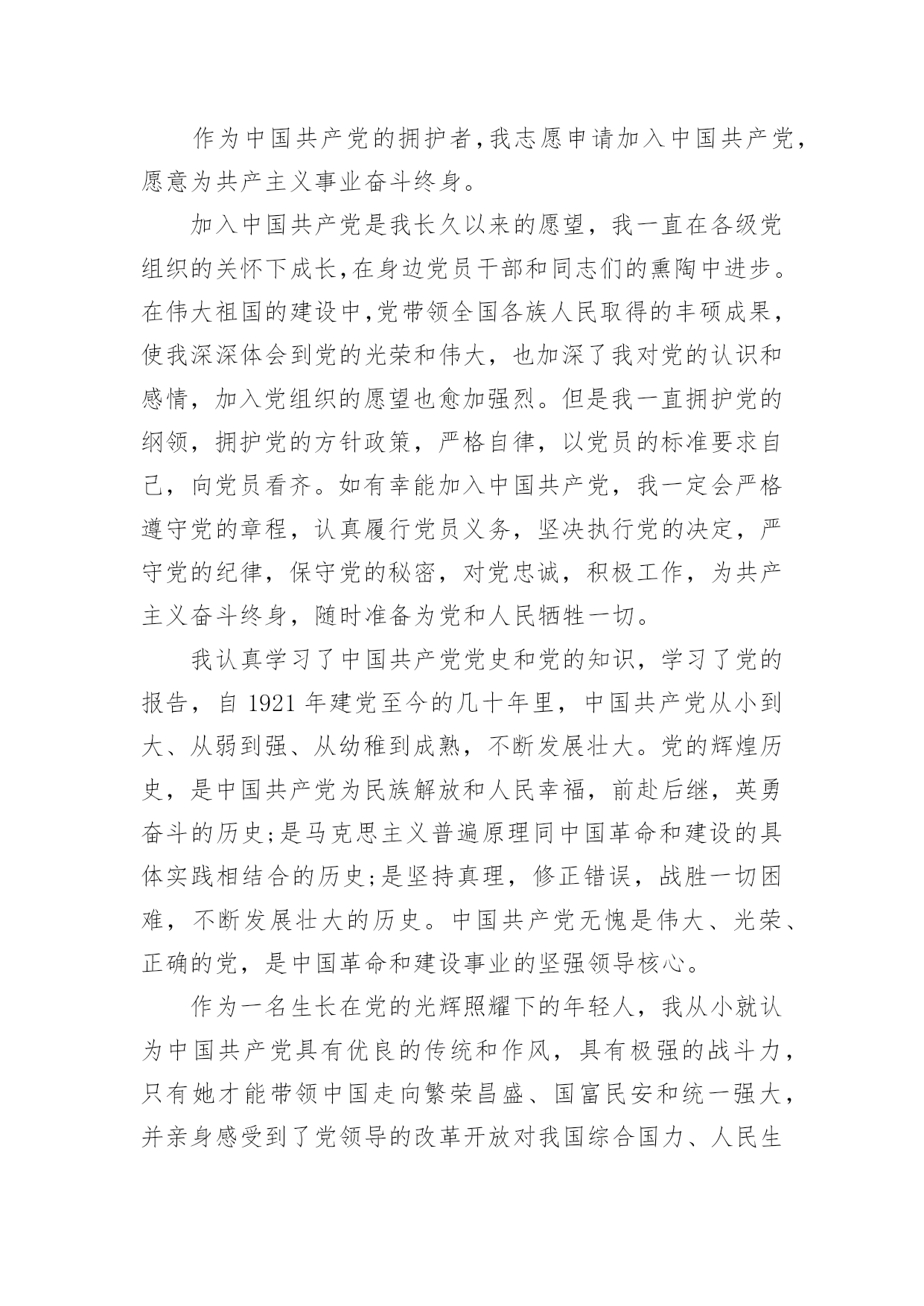 作为中国共产党的拥护者,我志愿申请加入中国共产党,愿意为共产主义事业奋斗终身。

加入中国共产党是我长久以来的愿望，我一直在各级党组织的关怀下成长,在身边党员干部和同志们的熏陶中进步。在伟大祖国的建设中,党带领全国各族人民取得的丰硕成果,使我深深体会到党的光荣和伟大，也加深了我对党的认识和感情，加入党组织的愿望也愈加强烈。但是我一直拥护党的纲领，拥护党的方针政策，严格自律，以党员的标准要求自己，向党员看齐。如有幸能加入中国共产党，我一定会严格遵守党的章程，认真履行党员义务，坚决执行党的决定，严守党的纪律，保守党的秘密，对党忠诚，积极工作，为共产主义奋斗终身，随时准备为党和人民牺牲一切。

我认真学习了中国共产党党史和党的知识，学习了党的报告，自 1921 年建党至今的几十年里，中国共产党从小到大、从弱到强、从幼稚到成熟，不断发展壮大。党的辉煌历史，是中国共产党为民族解放和人民幸福，前赴后继，英勇奋斗的历史;是马克思主义普遍原理同中国革命和建设的具体实践相结合的历史;是坚持真理，修正错误，战胜一切困难，不断发展壮大的历史。中国共产党无愧是伟大、光荣、正确的党，是中国革命和建设事业的坚强领导核心。

作为一名生长在党的光辉照耀下的年轻人，我从小就认为中国共产党具有优良的传统和作风，具有极强的战斗力，只有她才能带领中国走向繁荣昌盛、国富民安和统一强大，并亲身感受到了党领导的改革开放对我国综合国力、人民生